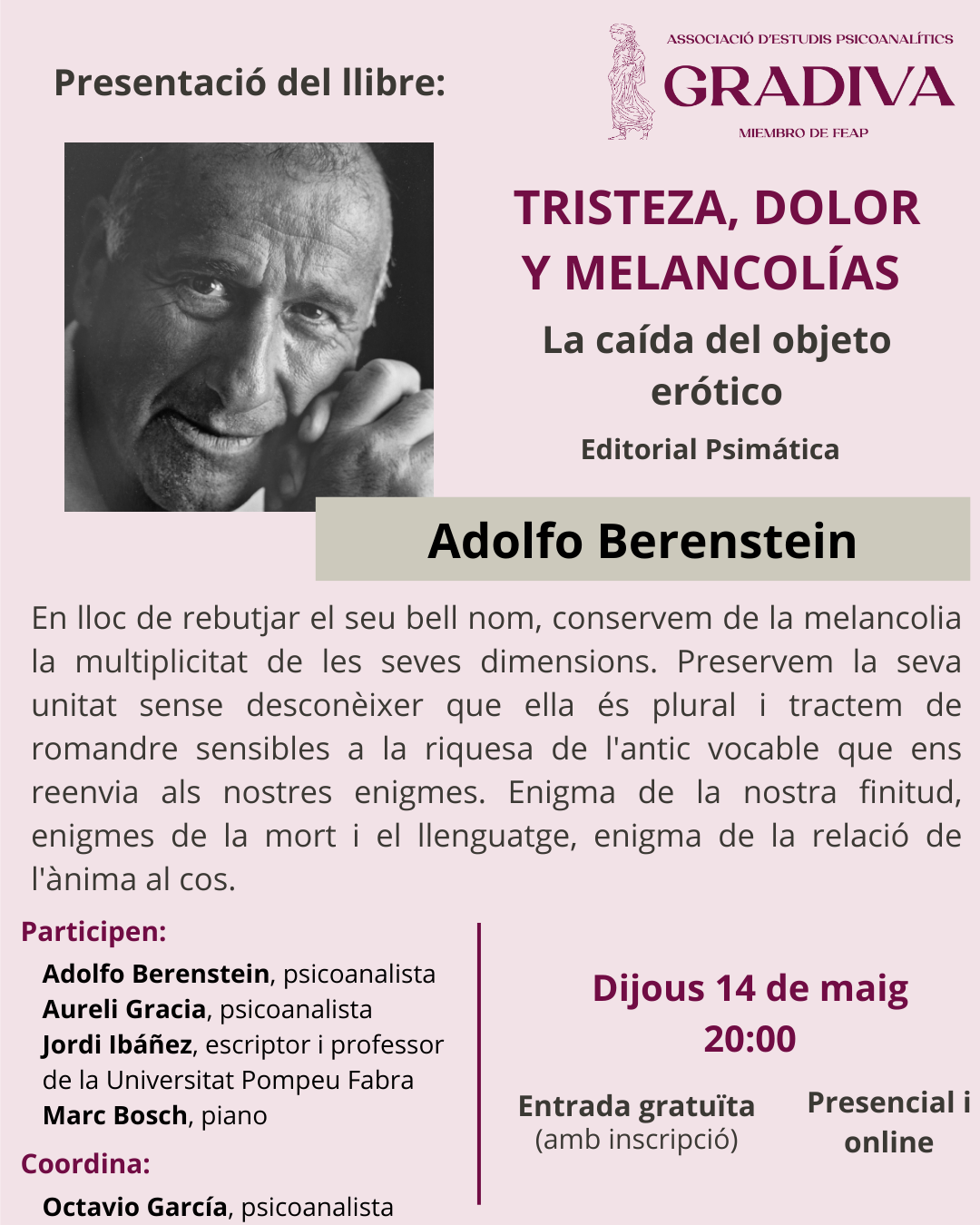 Presentació del llibre:

ASSOCIACIÓ D'ESTUDIS PSICOANALÍTICS
GRADIVA
MIEMBRO DE FEAP

TRISTEZA, DOLOR Y MELANCOLÍAS

La caída del objeto erótico

Editorial Psimática

Adolfo Berenstein

En lloc de rebutjar el seu bell nom, conservem de la melancolia la multiplicitat de les seves dimensions. Preservem la seva unitat sense desconèixer que ella és plural i tractem de romandre sensibles a la riquesa de l'antic vocable que ens reenvia als nostres enigmes. Enigma de la nostra finitud, enigmes de la mort i el llenguatge, enigma de la relació de l'ànima al cos.

Participen:
Adolfo Berenstein, psicoanalista
Aureli Gracia, psicoanalista
Jordi Ibáñez, escriptor i professor de la Universitat Pompeu Fabra
Marc Bosch, piano

Coordina:
Octavio García, psicoanalista

Dijous 14 de maig
20:00

Entrada gratuïta
(amb inscripció)

Presencial i online